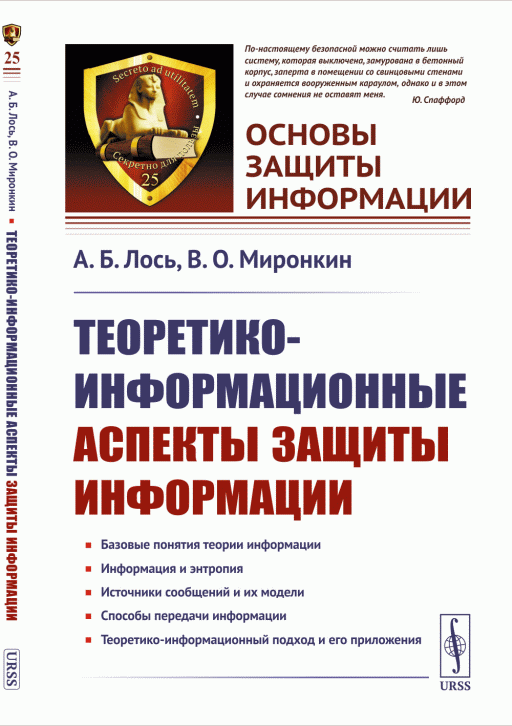 25

А. Б. Лось, В. О. Миронкин ■ ТЕОРЕТИКО-ИНФОРМАЦИОННЫЕ АСПЕКТЫ ЗАЩИТЫ ИНФОРМАЦИИ

URSS

Secreto ad utilitatem
Секретно для пользы
25

По-настоящему безопасной можно считать лишь систему, которая выключена, замурована в бетонный корпус, заперта в помещении со свинцовыми стенами и охраняется вооруженным караулом, однако и в этом случае сомнения не оставят меня.
Ю. Спаффорд

ОСНОВЫ ЗАЩИТЫ ИНФОРМАЦИИ

А. Б. Лось, В. О. Миронкин

ТЕОРЕТИКО-ИНФОРМАЦИОННЫЕ АСПЕКТЫ ЗАЩИТЫ ИНФОРМАЦИИ

■ Базовые понятия теории информации
■ Информация и энтропия
■ Источники сообщений и их модели
■ Способы передачи информации
■ Теоретико-информационный подход и его приложения

URSS